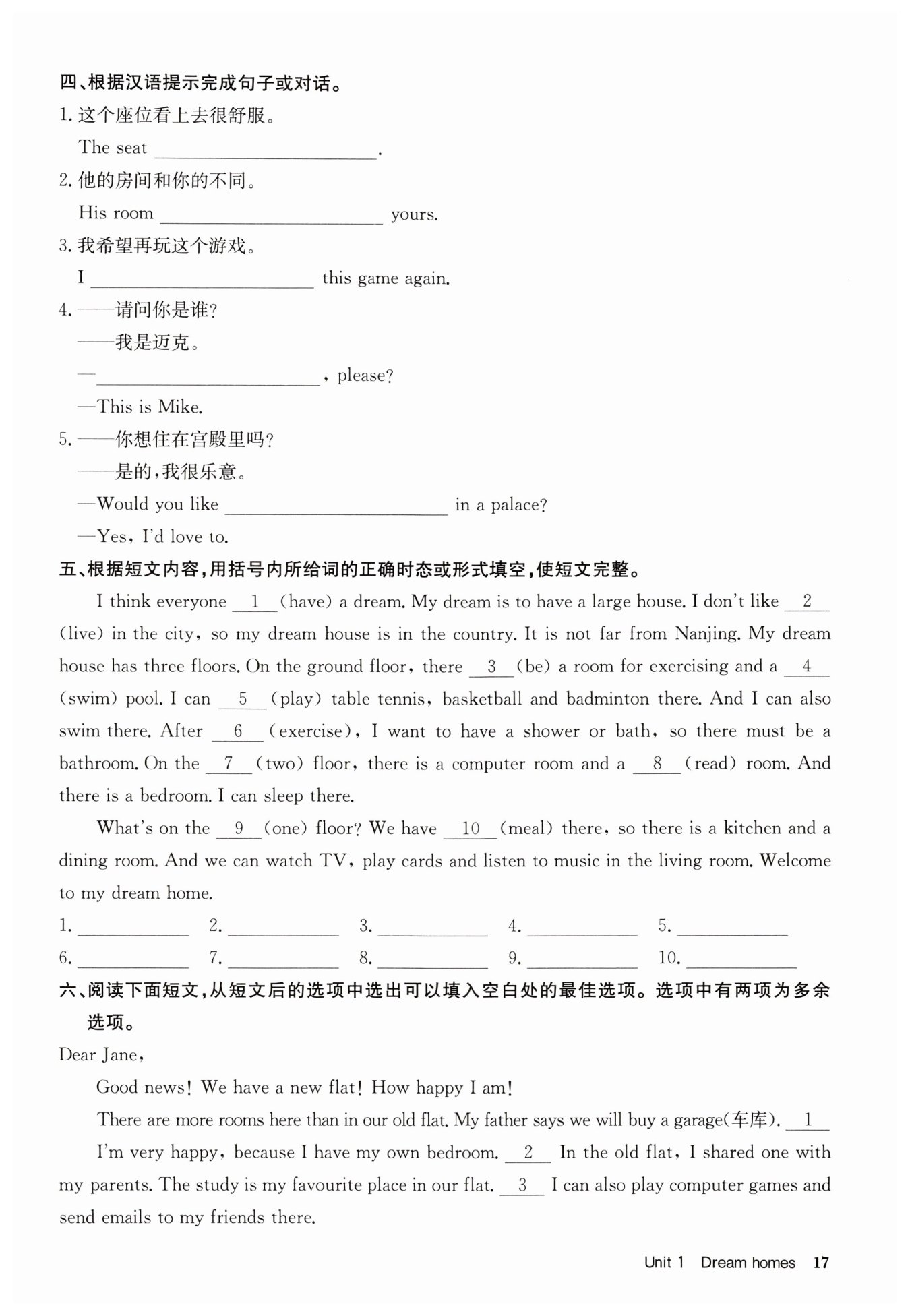 四、根据汉语提示完成句子或对话。

1. 这个座位看上去很舒服。

The seat ________________.

2. 他的房间和你的不同。

His room ________________ yours.

3. 我希望再玩这个游戏。

I ________________ this game again.

4. ——请问你是谁？

——我是迈克。

—________________, please?

—This is Mike.

5. ——你想住在宫殿里吗？

——是的，我很乐意。

—Would you like ________________ in a palace?

—Yes, I'd love to.

五、根据短文内容，用括号内所给词的正确时态或形式填空，使短文完整。

I think everyone __1__ (have) a dream. My dream is to have a large house. I don't like __2__ (live) in the city, so my dream house is in the country. It is not far from Nanjing. My dream house has three floors. On the ground floor, there __3__ (be) a room for exercising and a __4__ (swim) pool. I can __5__ (play) table tennis, basketball and badminton there. And I can also swim there. After __6__ (exercise), I want to have a shower or bath, so there must be a bathroom. On the __7__ (two) floor, there is a computer room and a __8__ (read) room. And there is a bedroom. I can sleep there.

What's on the __9__ (one) floor? We have __10__ (meal) there, so there is a kitchen and a dining room. And we can watch TV, play cards and listen to music in the living room. Welcome to my dream home.

1. ________ 2. ________ 3. ________ 4. ________ 5. ________

6. ________ 7. ________ 8. ________ 9. ________ 10. ________

六、阅读下面短文，从短文后的选项中选出可以填入空白处的最佳选项。选项中有两项为多余选项。

Dear Jane,

Good news! We have a new flat! How happy I am!

There are more rooms here than in our old flat. My father says we will buy a garage(车库). __1__

I'm very happy, because I have my own bedroom. __2__ In the old flat, I shared one with my parents. The study is my favourite place in our flat. __3__ I can also play computer games and send emails to my friends there.

Unit 1 Dream homes 17